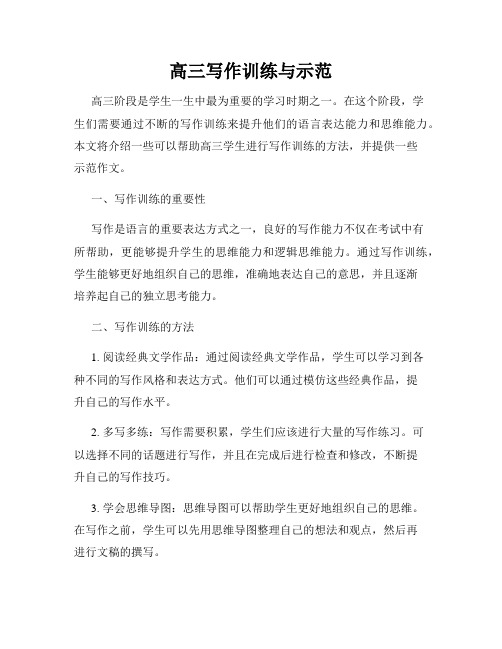 高三写作训练与示范

高三阶段是学生一生中最为重要的学习时期之一。在这个阶段，学生们需要通过不断的写作训练来提升他们的语言表达能力和思维能力。本文将介绍一些可以帮助高三学生进行写作训练的方法，并提供一些示范作文。

一、写作训练的重要性

写作是语言的重要表达方式之一，良好的写作能力不仅在考试中有所帮助，更能够提升学生的思维能力和逻辑思维能力。通过写作训练，学生能够更好地组织自己的思维，准确地表达自己的意思，并且逐渐培养起自己的独立思考能力。

二、写作训练的方法

1. 阅读经典文学作品：通过阅读经典文学作品，学生可以学习到各种不同的写作风格和表达方式。他们可以通过模仿这些经典作品，提升自己的写作水平。

2. 多写多练：写作需要积累，学生们应该进行大量的写作练习。可以选择不同的话题进行写作，并且在完成后进行检查和修改，不断提升自己的写作技巧。

3. 学会思维导图：思维导图可以帮助学生更好地组织自己的思维。在写作之前，学生可以先用思维导图整理自己的想法和观点，然后再进行文稿的撰写。